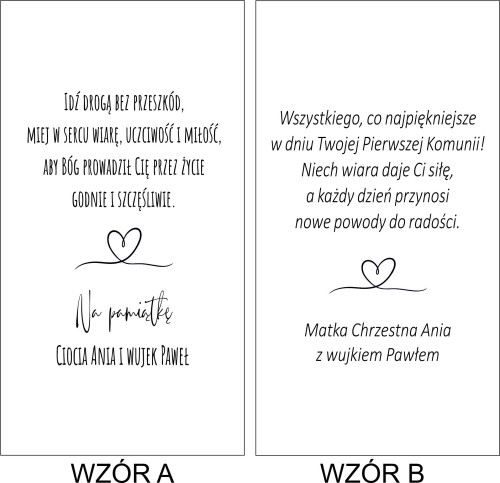 Idź drogą bez przeszkód,
miej w sercu wiarę, uczciwość i miłość,
aby Bóg prowadził Cię przez życie
godnie i szczęśliwie.

Na pamiątkę
Ciocia Ania i wujek Paweł

WZÓR A

Wszystkiego, co najpiękniejsze
w dniu Twojej Pierwszej Komunii!
Niech wiara daje Ci siłę,
a każdy dzień przynosi
nowe powody do radości.

Matka Chrzestna Ania
z wujkiem Pawłem

WZÓR B